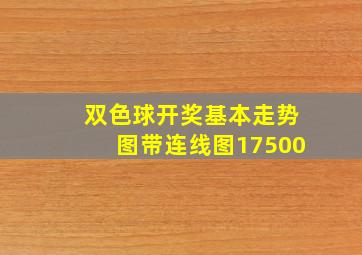 双色球开奖基本走势图带连线图17500